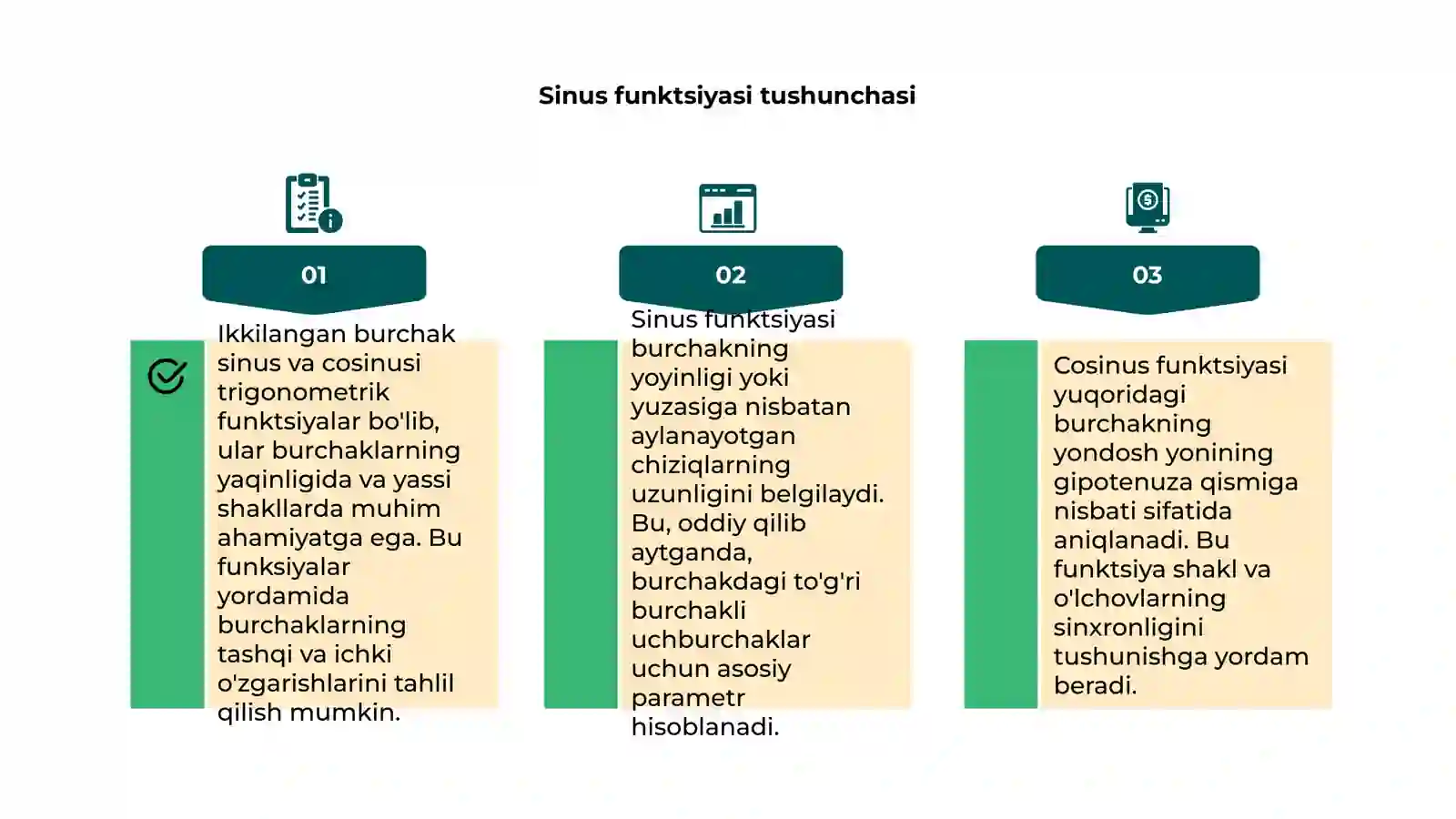 Sinus funktsiyasi tushunchasi

01

Ikkilangan burchak sinus va cosinusi trigonometrik funktsiyalar bo'lib, ular burchaklarning yaqinligida va yassi shakllarda muhim ahamiyatga ega. Bu funksiyalar yordamida burchaklarning tashqi va ichki o'zgarishlarini tahlil qilish mumkin.

02

Sinus funktsiyasi burchakning yoyinligi yoki yuzasiga nisbatan aylanayotgan chiziqlarning uzunligini belgilaydi. Bu, oddiy qilib aytganda, burchakdagi to'g'ri burchakli uchburchaklar uchun asosiy parametr hisoblanadi.

03

Cosinus funktsiyasi yuqoridagi burchakning yondosh yonining gipotenuza qismiga nisbati sifatida aniqlanadi. Bu funktsiya shakl va o'lchovlarning sinxronligini tushunishga yordam beradi.